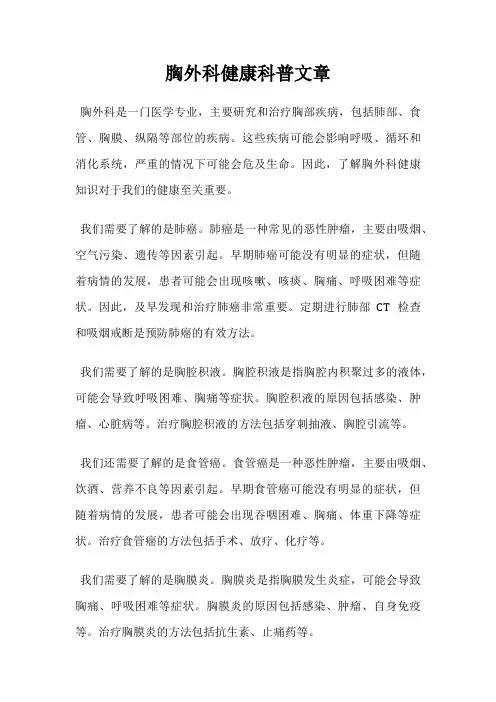 胸外科健康科普文章

胸外科是一门医学专业，主要研究和治疗胸部疾病，包括肺部、食管、胸膜、纵隔等部位的疾病。这些疾病可能会影响呼吸、循环和消化系统，严重的情况下可能会危及生命。因此，了解胸外科健康知识对于我们的健康至关重要。

我们需要了解的是肺癌。肺癌是一种常见的恶性肿瘤，主要由吸烟、空气污染、遗传等因素引起。早期肺癌可能没有明显的症状，但随着病情的发展，患者可能会出现咳嗽、咳痰、胸痛、呼吸困难等症状。因此，及早发现和治疗肺癌非常重要。定期进行肺部 CT 检查和吸烟戒断是预防肺癌的有效方法。

我们需要了解的是胸腔积液。胸腔积液是指胸腔内积聚过多的液体，可能会导致呼吸困难、胸痛等症状。胸腔积液的原因包括感染、肿瘤、心脏病等。治疗胸腔积液的方法包括穿刺抽液、胸腔引流等。

我们还需要了解的是食管癌。食管癌是一种恶性肿瘤，主要由吸烟、饮酒、营养不良等因素引起。早期食管癌可能没有明显的症状，但随着病情的发展，患者可能会出现吞咽困难、胸痛、体重下降等症状。治疗食管癌的方法包括手术、放疗、化疗等。

我们需要了解的是胸膜炎。胸膜炎是指胸膜发生炎症，可能会导致胸痛、呼吸困难等症状。胸膜炎的原因包括感染、肿瘤、自身免疫等。治疗胸膜炎的方法包括抗生素、止痛药等。